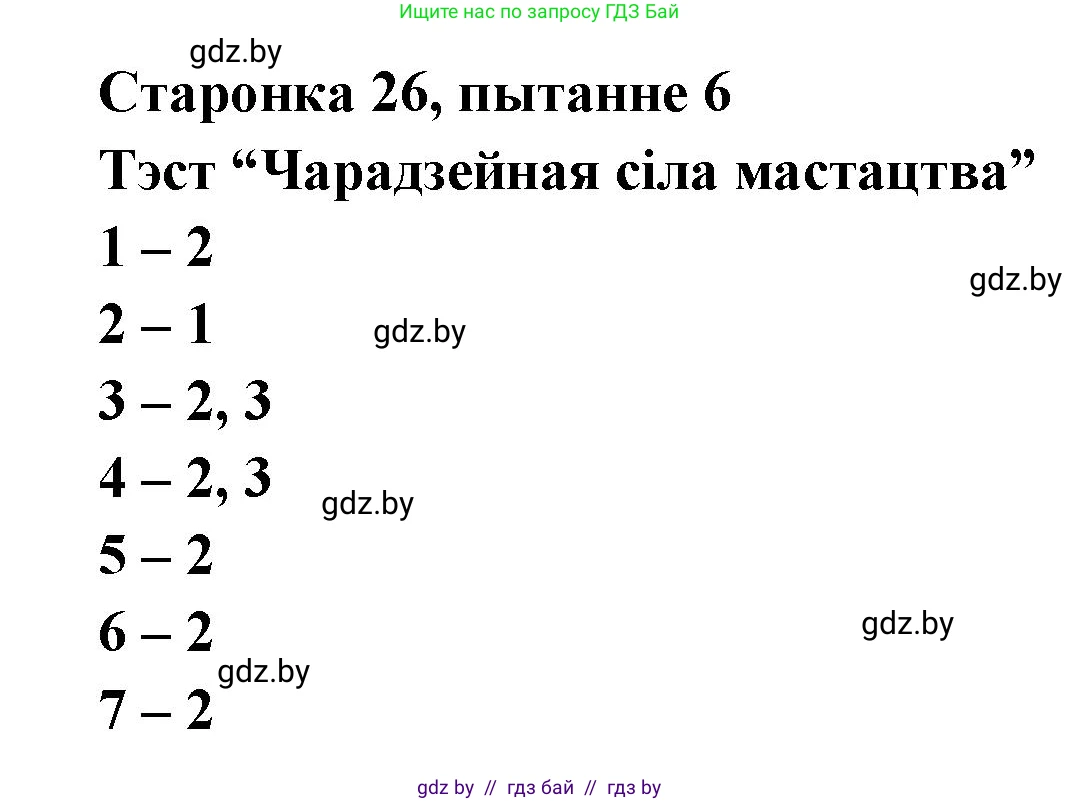 Ищите нас по запросу ГДЗ Бай

gdz.by

Старонка 26, пытанне 6

Тэст “Чарадзейная сіла мастацтва”

1 – 2

gdz.by

2 – 1

gdz.by

3 – 2, 3

4 – 2, 3

gdz.by

5 – 2

6 – 2

gdz.by

gdz.by

7 – 2

gdz by // гдз бай // гдз by